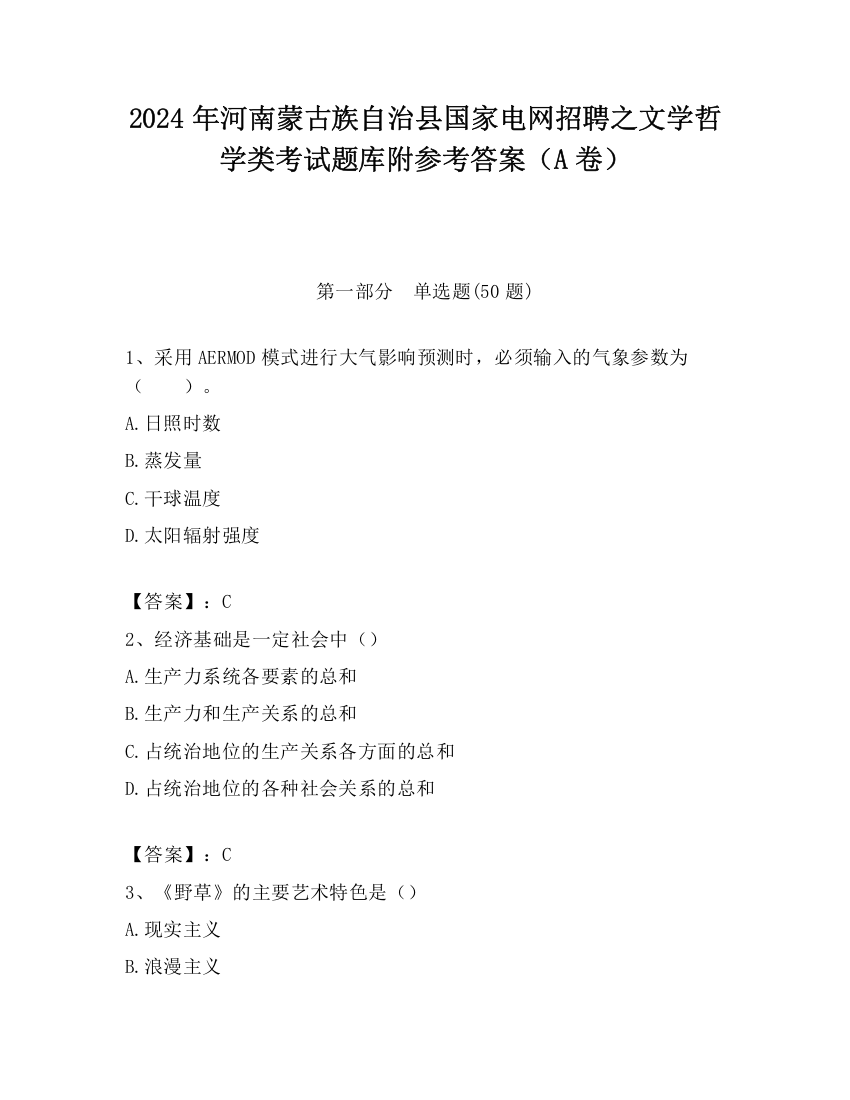 2024 年河南蒙古族自治县国家电网招聘之文学哲学类考试题库附参考答案（A 卷）

第一部分　单选题(50 题)

1、采用 AERMOD 模式进行大气影响预测时，必须输入的气象参数为（　　）。

A.日照时数

B.蒸发量

C.干球温度

D.太阳辐射强度

【答案】：C

2、经济基础是一定社会中（）

A.生产力系统各要素的总和

B.生产力和生产关系的总和

C.占统治地位的生产关系各方面的总和

D.占统治地位的各种社会关系的总和

【答案】：C

3、《野草》的主要艺术特色是（）

A.现实主义

B.浪漫主义